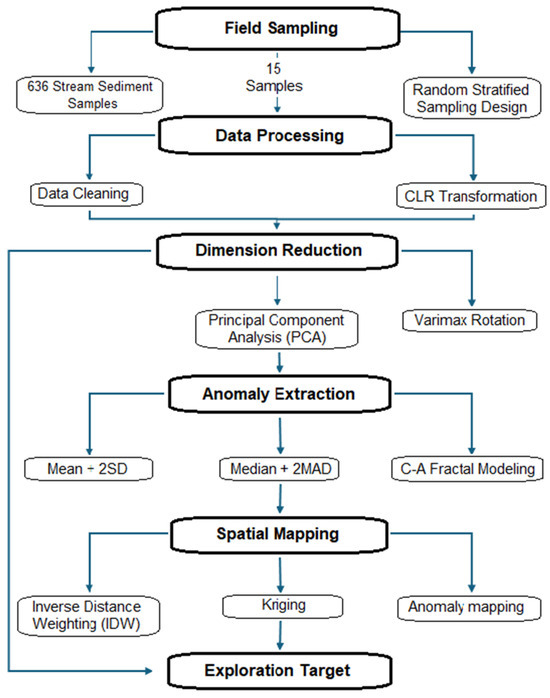 Field Sampling

636 Stream Sediment Samples

15 Samples

Random Stratified Sampling Design

Data Processing

Data Cleaning

CLR Transformation

Dimension Reduction

Principal Component Analysis (PCA)

Varimax Rotation

Anomaly Extraction

Mean + 2SD

Median + 2MAD

C-A Fractal Modeling

Spatial Mapping

Inverse Distance Weighting (IDW)

Kriging

Anomaly mapping

Exploration Target